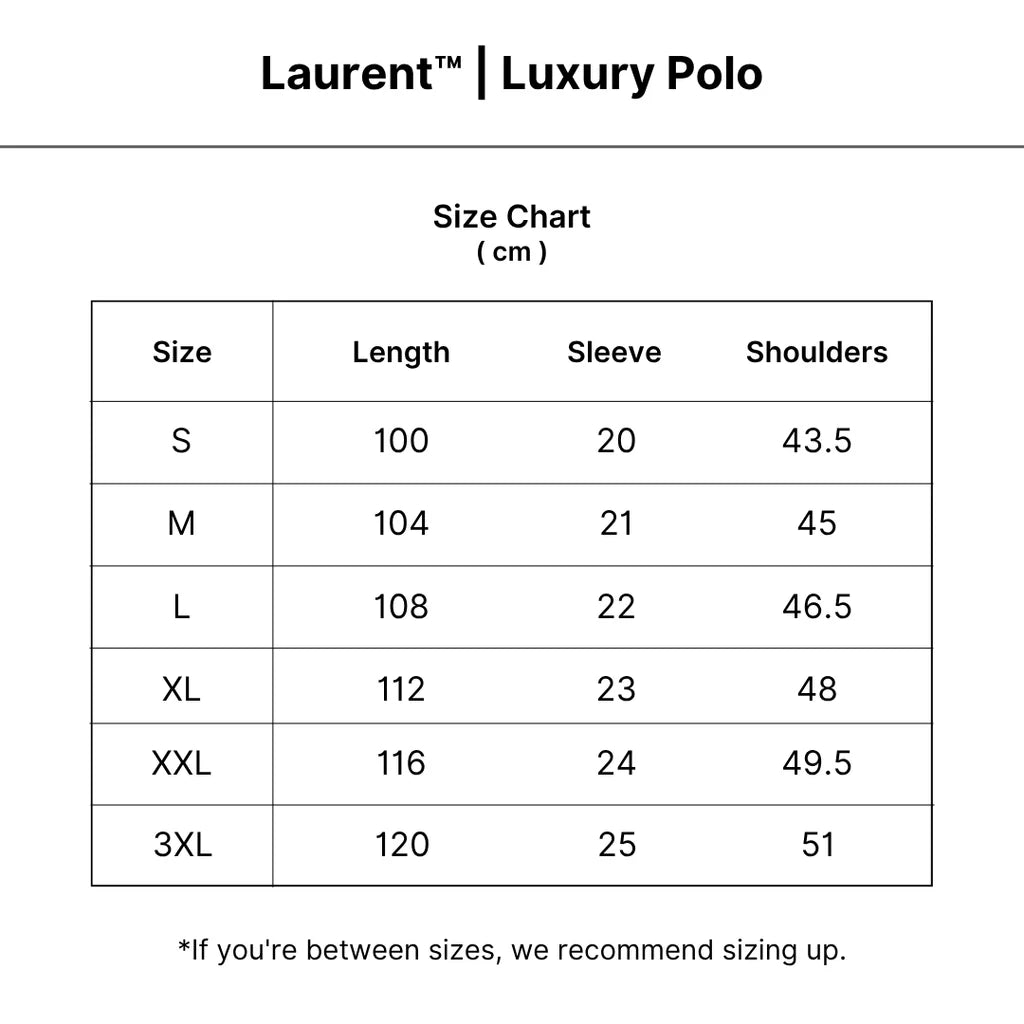 Laurent™ | Luxury Polo

Size Chart
( cm )

| Size | Length | Sleeve | Shoulders |
|---|---|---|---|
| S | 100 | 20 | 43.5 |
| M | 104 | 21 | 45 |
| L | 108 | 22 | 46.5 |
| XL | 112 | 23 | 48 |
| XXL | 116 | 24 | 49.5 |
| 3XL | 120 | 25 | 51 |

*If you're between sizes, we recommend sizing up.